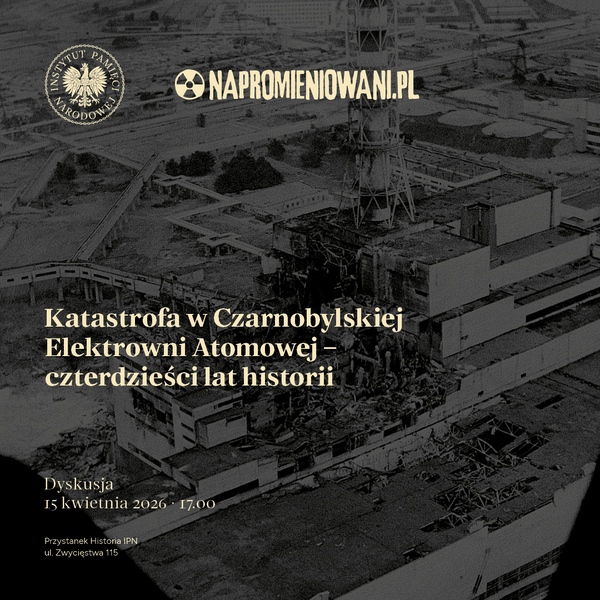 INSTYTUT PAMIĘCI NARODOWEJ

NAPROMIENIOWANI.PL

Katastrofa w Czarnobylskiej Elektrowni Atomowej – czterdzieści lat historii

Dyskusja
15 kwietnia 2026 · 17.00

Przystanek Historia IPN
ul. Zwycięstwa 115